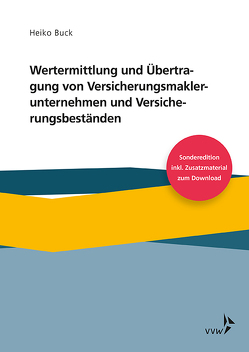 Heiko Buck

Wertermittlung und Übertragung von Versicherungsmaklerunternehmen und Versicherungsbeständen

Sonderedition inkl. Zusatzmaterial zum Download

VVW